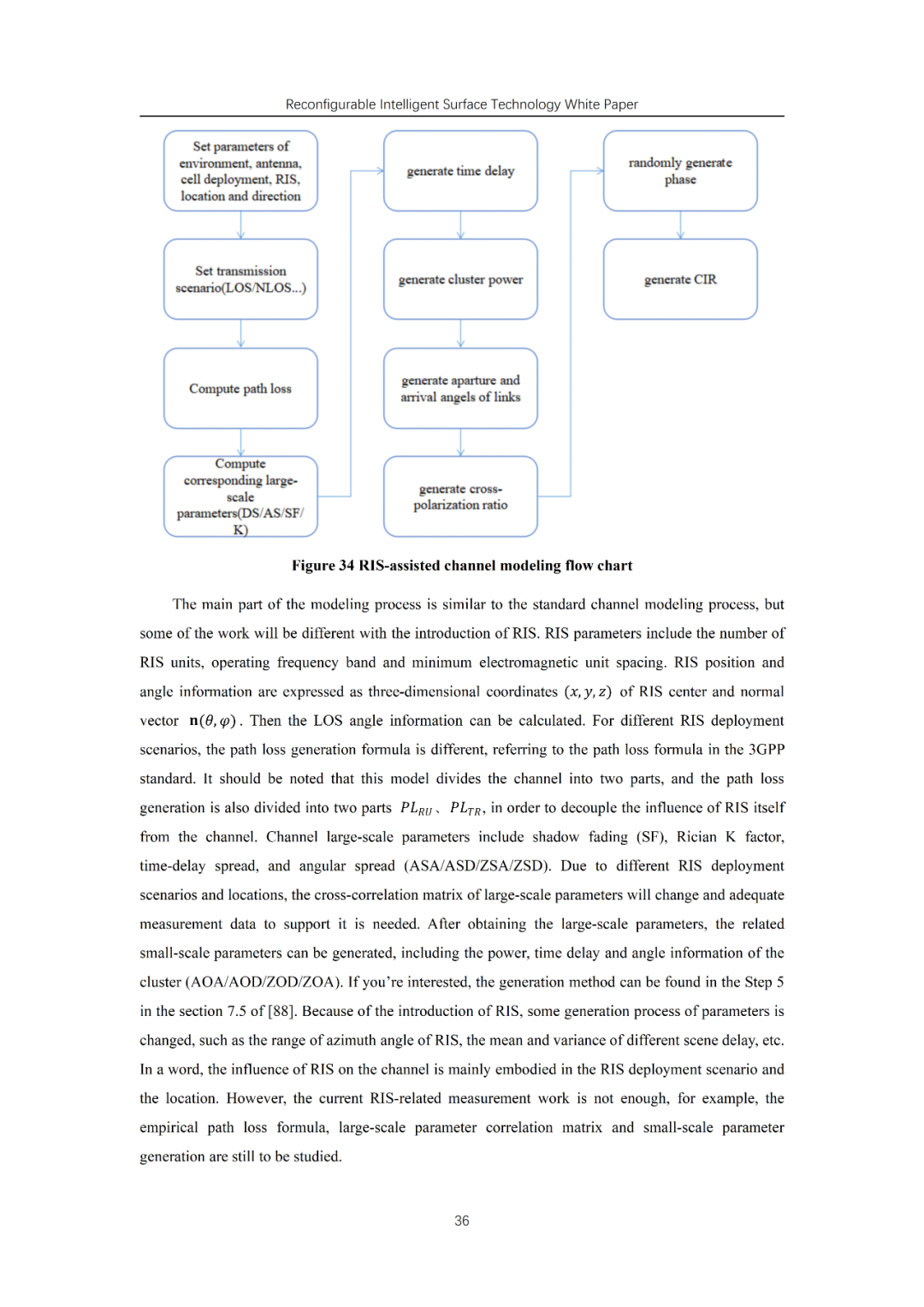 Reconfigurable Intelligent Surface Technology White Paper

Set parameters of environment, antenna, cell deployment, RIS, location and direction

Set transmission scenario(LOS/NLOS...)

Compute path loss

Compute corresponding large-scale parameters(DS/AS/SF/K)

generate time delay

generate cluster power

generate aparture and arrival angels of links

generate cross-polarization ratio

randomly generate phase

generate CIR

Figure 34 RIS-assisted channel modeling flow chart

The main part of the modeling process is similar to the standard channel modeling process, but some of the work will be different with the introduction of RIS. RIS parameters include the number of RIS units, operating frequency band and minimum electromagnetic unit spacing. RIS position and angle information are expressed as three-dimensional coordinates $(x, y, z)$ of RIS center and normal vector $\mathbf{n}(\theta, \varphi)$. Then the LOS angle information can be calculated. For different RIS deployment scenarios, the path loss generation formula is different, referring to the path loss formula in the 3GPP standard. It should be noted that this model divides the channel into two parts, and the path loss generation is also divided into two parts $PL_{RU}$、$PL_{TR}$, in order to decouple the influence of RIS itself from the channel. Channel large-scale parameters include shadow fading (SF), Rician K factor, time-delay spread, and angular spread (ASA/ASD/ZSA/ZSD). Due to different RIS deployment scenarios and locations, the cross-correlation matrix of large-scale parameters will change and adequate measurement data to support it is needed. After obtaining the large-scale parameters, the related small-scale parameters can be generated, including the power, time delay and angle information of the cluster (AOA/AOD/ZOD/ZOA). If you're interested, the generation method can be found in the Step 5 in the section 7.5 of [88]. Because of the introduction of RIS, some generation process of parameters is changed, such as the range of azimuth angle of RIS, the mean and variance of different scene delay, etc. In a word, the influence of RIS on the channel is mainly embodied in the RIS deployment scenario and the location. However, the current RIS-related measurement work is not enough, for example, the empirical path loss formula, large-scale parameter correlation matrix and small-scale parameter generation are still to be studied.

36